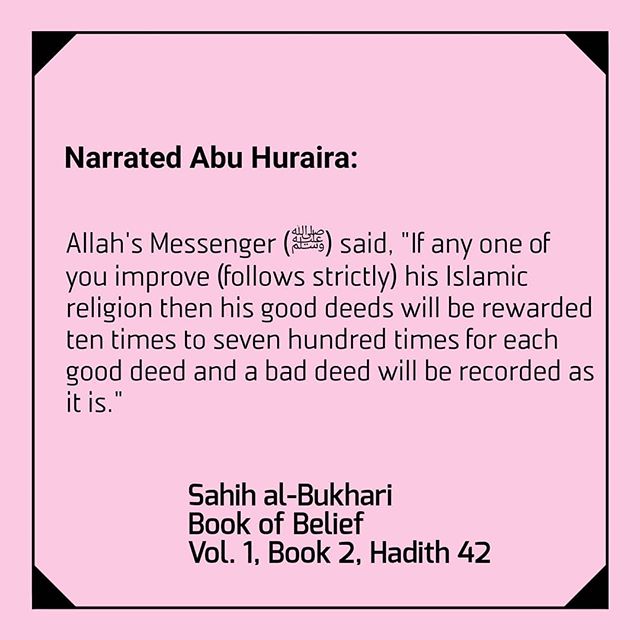 Narrated Abu Huraira:

Allah's Messenger (ﷺ) said, "If any one of you improve (follows strictly) his Islamic religion then his good deeds will be rewarded ten times to seven hundred times for each good deed and a bad deed will be recorded as it is."

Sahih al-Bukhari
Book of Belief
Vol. 1, Book 2, Hadith 42